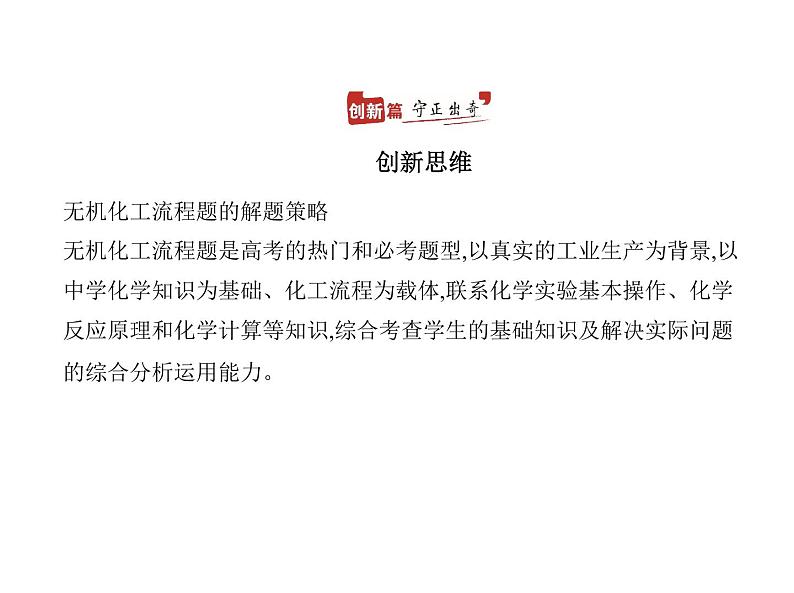 创新篇 守正出奇

创新思维

无机化工流程题的解题策略

无机化工流程题是高考的热门和必考题型,以真实的工业生产为背景,以中学化学知识为基础、化工流程为载体,联系化学实验基本操作、化学反应原理和化学计算等知识,综合考查学生的基础知识及解决实际问题的综合分析运用能力。